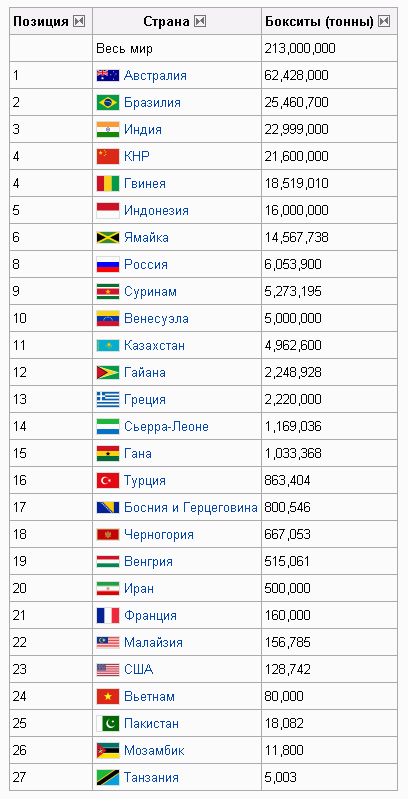 | Позиция | Страна | Бокситы (тонны) |
|---|---|---|
| | Весь мир | 213,000,000 |
| 1 | Австралия | 62,428,000 |
| 2 | Бразилия | 25,460,700 |
| 3 | Индия | 22,999,000 |
| 4 | КНР | 21,600,000 |
| 4 | Гвинея | 18,519,010 |
| 5 | Индонезия | 16,000,000 |
| 6 | Ямайка | 14,567,738 |
| 8 | Россия | 6,053,900 |
| 9 | Суринам | 5,273,195 |
| 10 | Венесуэла | 5,000,000 |
| 11 | Казахстан | 4,962,600 |
| 12 | Гайана | 2,248,928 |
| 13 | Греция | 2,220,000 |
| 14 | Сьерра-Леоне | 1,169,036 |
| 15 | Гана | 1,033,368 |
| 16 | Турция | 863,404 |
| 17 | Босния и Герцеговина | 800,546 |
| 18 | Черногория | 667,053 |
| 19 | Венгрия | 515,061 |
| 20 | Иран | 500,000 |
| 21 | Франция | 160,000 |
| 22 | Малайзия | 156,785 |
| 23 | США | 128,742 |
| 24 | Вьетнам | 80,000 |
| 25 | Пакистан | 18,082 |
| 26 | Мозамбик | 11,800 |
| 27 | Танзания | 5,003 |